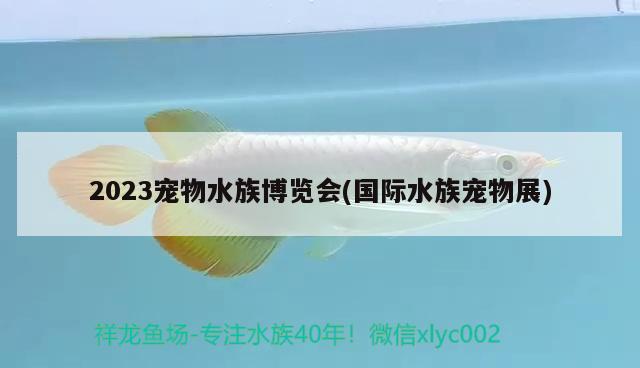 2023宠物水族博览会(国际水族宠物展)

祥龙鱼场-专注水族40年！微信xlyc002